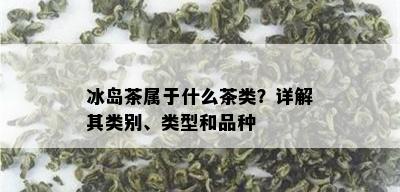 冰岛茶属于什么茶类？详解其类别、类型和品种